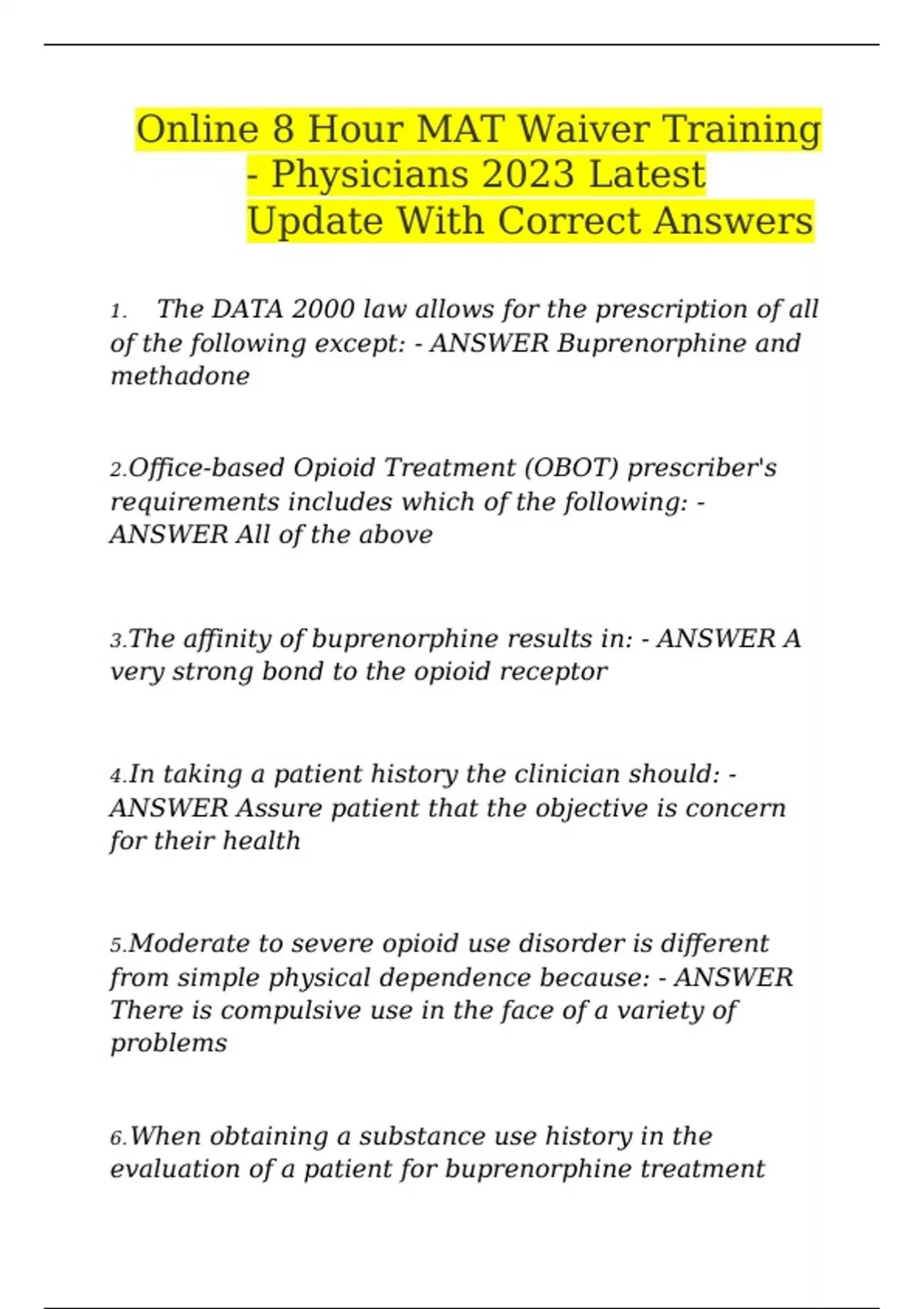 Online 8 Hour MAT Waiver Training - Physicians 2023 Latest Update With Correct Answers

1. The DATA 2000 law allows for the prescription of all of the following except: - ANSWER Buprenorphine and methadone

2.Office-based Opioid Treatment (OBOT) prescriber's requirements includes which of the following: - ANSWER All of the above

3.The affinity of buprenorphine results in: - ANSWER A very strong bond to the opioid receptor

4.In taking a patient history the clinician should: - ANSWER Assure patient that the objective is concern for their health

5.Moderate to severe opioid use disorder is different from simple physical dependence because: - ANSWER There is compulsive use in the face of a variety of problems

6.When obtaining a substance use history in the evaluation of a patient for buprenorphine treatment